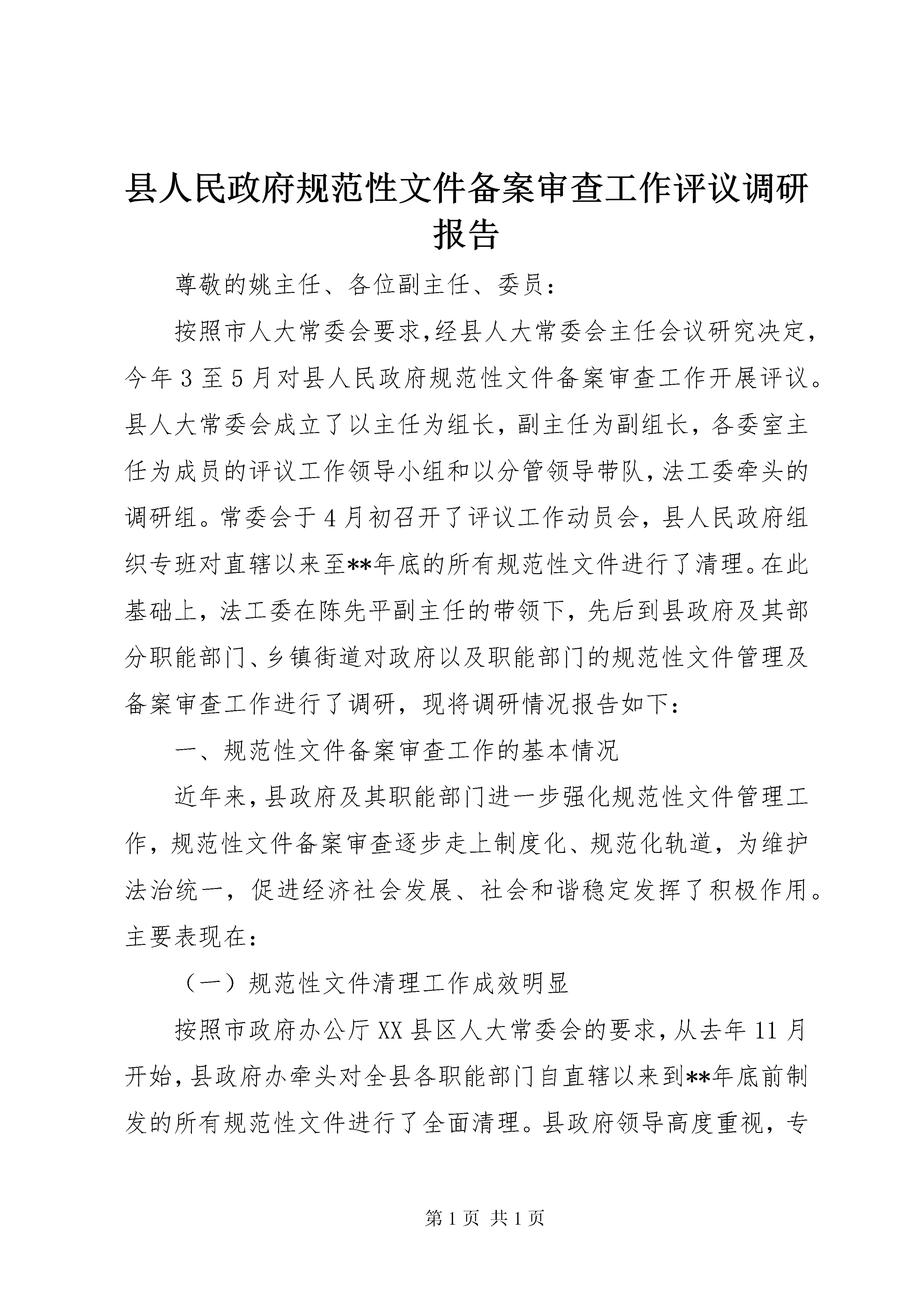 县人民政府规范性文件备案审查工作评议调研报告

尊敬的姚主任、各位副主任、委员：

按照市人大常委会要求，经县人大常委会主任会议研究决定，今年3至5月对县人民政府规范性文件备案审查工作开展评议。县人大常委会成立了以主任为组长，副主任为副组长，各委室主任为成员的评议工作领导小组和以分管领导带队，法工委牵头的调研组。常委会于4月初召开了评议工作动员会，县人民政府组织专班对直辖以来至**年底的所有规范性文件进行了清理。在此基础上，法工委在陈先平副主任的带领下，先后到县政府及其部分职能部门、乡镇街道对政府以及职能部门的规范性文件管理及备案审查工作进行了调研，现将调研情况报告如下：

一、规范性文件备案审查工作的基本情况

近年来，县政府及其职能部门进一步强化规范性文件管理工作，规范性文件备案审查逐步走上制度化、规范化轨道，为维护法治统一，促进经济社会发展、社会和谐稳定发挥了积极作用。主要表现在：

（一）规范性文件清理工作成效明显

按照市政府办公厅XX县区人大常委会的要求，从去年11月开始，县政府办牵头对全县各职能部门自直辖以来到**年底前制发的所有规范性文件进行了全面清理。县政府领导高度重视，专

第1页 共1页